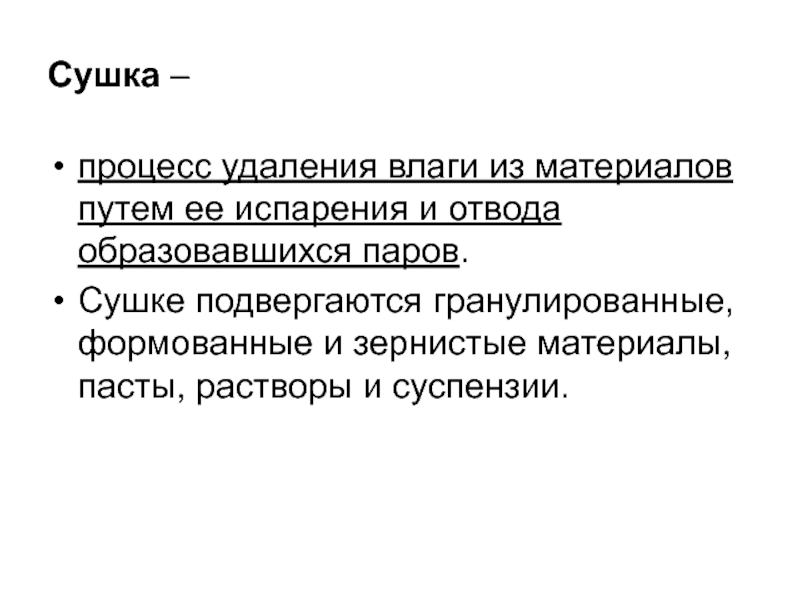 Сушка –

• процесс удаления влаги из материалов путем ее испарения и отвода образовавшихся паров.
• Сушке подвергаются гранулированные, формованные и зернистые материалы, пасты, растворы и суспензии.